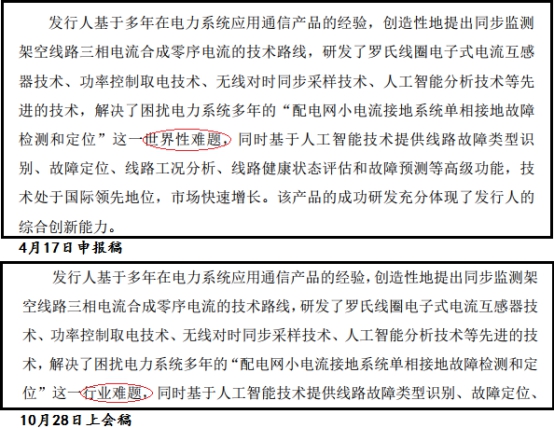 发行人基于多年在电力系统应用通信产品的经验，创造性地提出同步监测架空线路三相电流合成零序电流的技术路线，研发了罗氏线圈电子式电流互感器技术、功率控制取电技术、无线对时同步采样技术、人工智能分析技术等先进的技术，解决了困扰电力系统多年的“配电网小电流接地系统单相接地故障检测和定位”这一世界性难题，同时基于人工智能技术提供线路故障类型识别、故障定位、线路工况分析、线路健康状态评估和故障预测等高级功能，技术处于国际领先地位，市场快速增长。该产品的成功研发充分体现了发行人的综合创新能力。

4月17日申报稿

发行人基于多年在电力系统应用通信产品的经验，创造性地提出同步监测架空线路三相电流合成零序电流的技术路线，研发了罗氏线圈电子式电流互感器技术、功率控制取电技术、无线对时同步采样技术、人工智能分析技术等先进的技术，解决了困扰电力系统多年的“配电网小电流接地系统单相接地故障检测和定位”这一行业难题，同时基于人工智能技术提供线路故障类型识别、故障定位、

10月28日上会稿